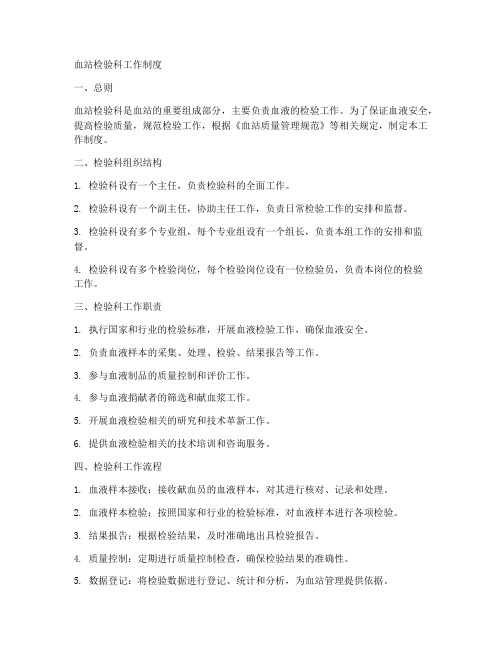 血站检验科工作制度

一、总则

血站检验科是血站的重要组成部分，主要负责血液的检验工作。为了保证血液安全，提高检验质量，规范检验工作，根据《血站质量管理规范》等相关规定，制定本工作制度。

二、检验科组织结构

1. 检验科设有一个主任，负责检验科的全面工作。

2. 检验科设有一个副主任，协助主任工作，负责日常检验工作的安排和监督。

3. 检验科设有多个专业组，每个专业组设有一个组长，负责本组工作的安排和监督。

4. 检验科设有多个检验岗位，每个检验岗位设有一位检验员，负责本岗位的检验工作。

三、检验科工作职责

1. 执行国家和行业的检验标准，开展血液检验工作，确保血液安全。

2. 负责血液样本的采集、处理、检验、结果报告等工作。

3. 参与血液制品的质量控制和评价工作。

4. 参与血液捐献者的筛选和献血浆工作。

5. 开展血液检验相关的研究和技术革新工作。

6. 提供血液检验相关的技术培训和咨询服务。

四、检验科工作流程

1. 血液样本接收：接收献血员的血液样本，对其进行核对、记录和处理。

2. 血液样本检验：按照国家和行业的检验标准，对血液样本进行各项检验。

3. 结果报告：根据检验结果，及时准确地出具检验报告。

4. 质量控制：定期进行质量控制检查，确保检验结果的准确性。

5. 数据登记：将检验数据进行登记、统计和分析，为血站管理提供依据。